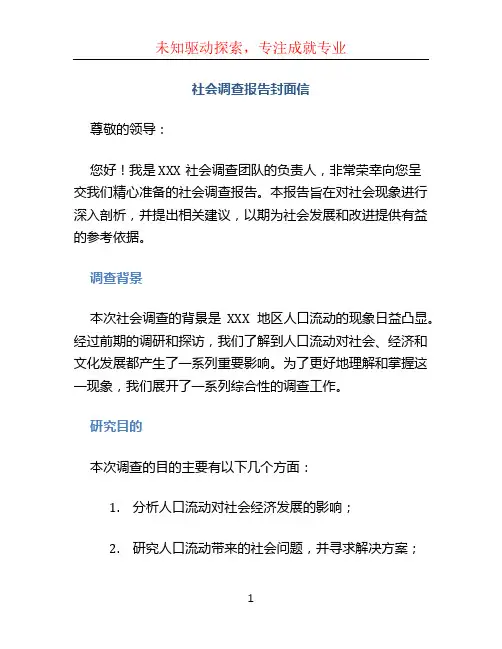 未知驱动探索，专注成就专业

社会调查报告封面信

尊敬的领导：

您好！我是 XXX 社会调查团队的负责人，非常荣幸向您呈交我们精心准备的社会调查报告。本报告旨在对社会现象进行深入剖析，并提出相关建议，以期为社会发展和改进提供有益的参考依据。

调查背景

本次社会调查的背景是 XXX 地区人口流动的现象日益凸显。经过前期的调研和探访，我们了解到人口流动对社会、经济和文化发展都产生了一系列重要影响。为了更好地理解和掌握这一现象，我们展开了一系列综合性的调查工作。

研究目的

本次调查的目的主要有以下几个方面：

1. 分析人口流动对社会经济发展的影响；

2. 研究人口流动带来的社会问题，并寻求解决方案；

1